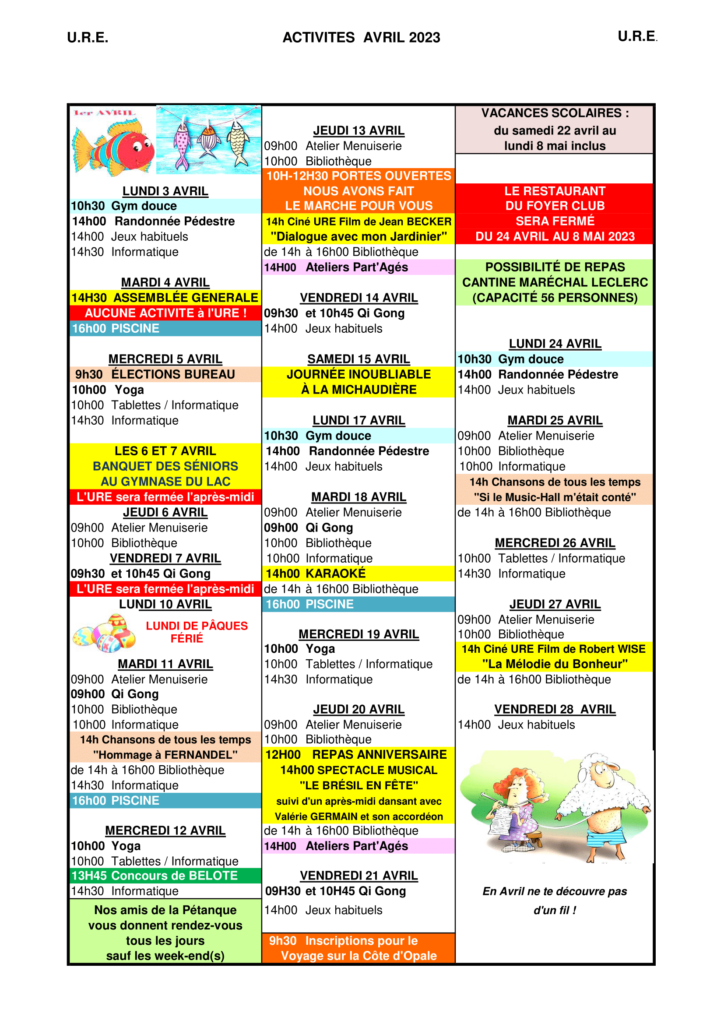 U.R.E.

ACTIVITES AVRIL 2023

U.R.E.

1er AVRIL

LUNDI 3 AVRIL
10h30 Gym douce
14h00 Randonnée Pédestre
14h00 Jeux habituels
14h30 Informatique

MARDI 4 AVRIL
14H30 ASSEMBLÉE GENERALE
AUCUNE ACTIVITE à l'URE !
16h00 PISCINE

MERCREDI 5 AVRIL
9h30 ÉLECTIONS BUREAU
10h00 Yoga
10h00 Tablettes / Informatique
14h30 Informatique

LES 6 ET 7 AVRIL
BANQUET DES SÉNIORS
AU GYMNASE DU LAC
L'URE sera fermée l'après-midi

JEUDI 6 AVRIL
09h00 Atelier Menuiserie
10h00 Bibliothèque

VENDREDI 7 AVRIL
09h30 et 10h45 Qi Gong
L'URE sera fermée l'après-midi

LUNDI 10 AVRIL
LUNDI DE PÂQUES FÉRIÉ

MARDI 11 AVRIL
09h00 Atelier Menuiserie
09h00 Qi Gong
10h00 Bibliothèque
10h00 Informatique
14h Chansons de tous les temps
"Hommage à FERNANDEL"
de 14h à 16h00 Bibliothèque
14h30 Informatique
16h00 PISCINE

MERCREDI 12 AVRIL
10h00 Yoga
10h00 Tablettes / Informatique
13H45 Concours de BELOTE
14h30 Informatique

Nos amis de la Pétanque vous donnent rendez-vous tous les jours sauf les week-end(s)

JEUDI 13 AVRIL
09h00 Atelier Menuiserie
10h00 Bibliothèque
10H-12H30 PORTES OUVERTES
NOUS AVONS FAIT
LE MARCHE POUR VOUS
14h Ciné URE Film de Jean BECKER
"Dialogue avec mon Jardinier"
de 14h à 16h00 Bibliothèque
14H00 Ateliers Part'Agés

VENDREDI 14 AVRIL
09h30 et 10h45 Qi Gong
14h00 Jeux habituels

SAMEDI 15 AVRIL
JOURNÉE INOUBLIABLE
À LA MICHAUDIÈRE

LUNDI 17 AVRIL
10h30 Gym douce
14h00 Randonnée Pédestre
14h00 Jeux habituels

MARDI 18 AVRIL
09h00 Atelier Menuiserie
09h00 Qi Gong
10h00 Bibliothèque
10h00 Informatique
14h00 KARAOKÉ
de 14h à 16h00 Bibliothèque
16h00 PISCINE

MERCREDI 19 AVRIL
10h00 Yoga
10h00 Tablettes / Informatique
14h30 Informatique

JEUDI 20 AVRIL
09h00 Atelier Menuiserie
10h00 Bibliothèque
12H00 REPAS ANNIVERSAIRE
14h00 SPECTACLE MUSICAL
"LE BRÉSIL EN FÊTE"
suivi d'un après-midi dansant avec Valérie GERMAIN et son accordéon
de 14h à 16h00 Bibliothèque
14H00 Ateliers Part'Agés

VENDREDI 21 AVRIL
09H30 et 10H45 Qi Gong
14h00 Jeux habituels

9h30 Inscriptions pour le Voyage sur la Côte d'Opale

VACANCES SCOLAIRES :
du samedi 22 avril au lundi 8 mai inclus

LE RESTAURANT
DU FOYER CLUB
SERA FERMÉ
DU 24 AVRIL AU 8 MAI 2023

POSSIBILITÉ DE REPAS
CANTINE MARÉCHAL LECLERC
(CAPACITÉ 56 PERSONNES)

LUNDI 24 AVRIL
10h30 Gym douce
14h00 Randonnée Pédestre
14h00 Jeux habituels

MARDI 25 AVRIL
09h00 Atelier Menuiserie
10h00 Bibliothèque
10h00 Informatique
14h Chansons de tous les temps
"Si le Music-Hall m'était conté"
de 14h à 16h00 Bibliothèque

MERCREDI 26 AVRIL
10h00 Tablettes / Informatique
14h30 Informatique

JEUDI 27 AVRIL
09h00 Atelier Menuiserie
10h00 Bibliothèque
14h Ciné URE Film de Robert WISE
"La Mélodie du Bonheur"
de 14h à 16h00 Bibliothèque

VENDREDI 28 AVRIL
14h00 Jeux habituels

En Avril ne te découvre pas d'un fil !